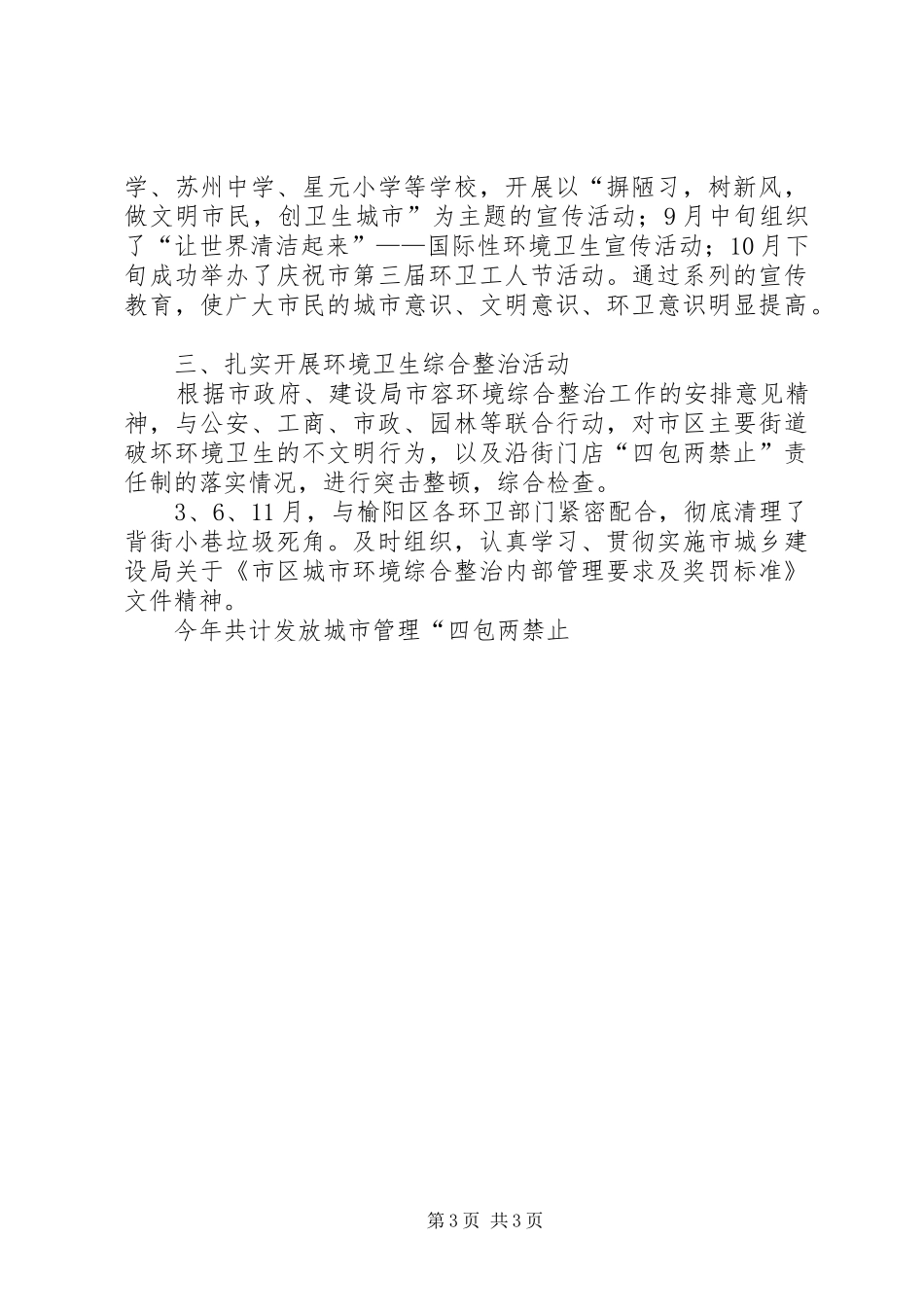 学、苏州中学、星元小学等学校，开展以“摒陋习，树新风，做文明市民，创卫生城市”为主题的宣传活动；9月中旬组织了“让世界清洁起来”——国际性环境卫生宣传活动；10月下旬成功举办了庆祝市第三届环卫工人节活动。通过系列的宣传教育，使广大市民的城市意识、文明意识、环卫意识明显提高。

三、扎实开展环境卫生综合整治活动

根据市政府、建设局市容环境综合整治工作的安排意见精神，与公安、工商、市政、园林等联合行动，对市区主要街道破坏环境卫生的不文明行为，以及沿街门店“四包两禁止”责任制的落实情况，进行突击整顿，综合检查。

3、6、11月，与榆阳区各环卫部门紧密配合，彻底清理了背街小巷垃圾死角。及时组织，认真学习、贯彻实施市城乡建设局关于《市区城市环境综合整治内部管理要求及奖罚标准》文件精神。

今年共计发放城市管理“四包两禁止

第3页 共3页